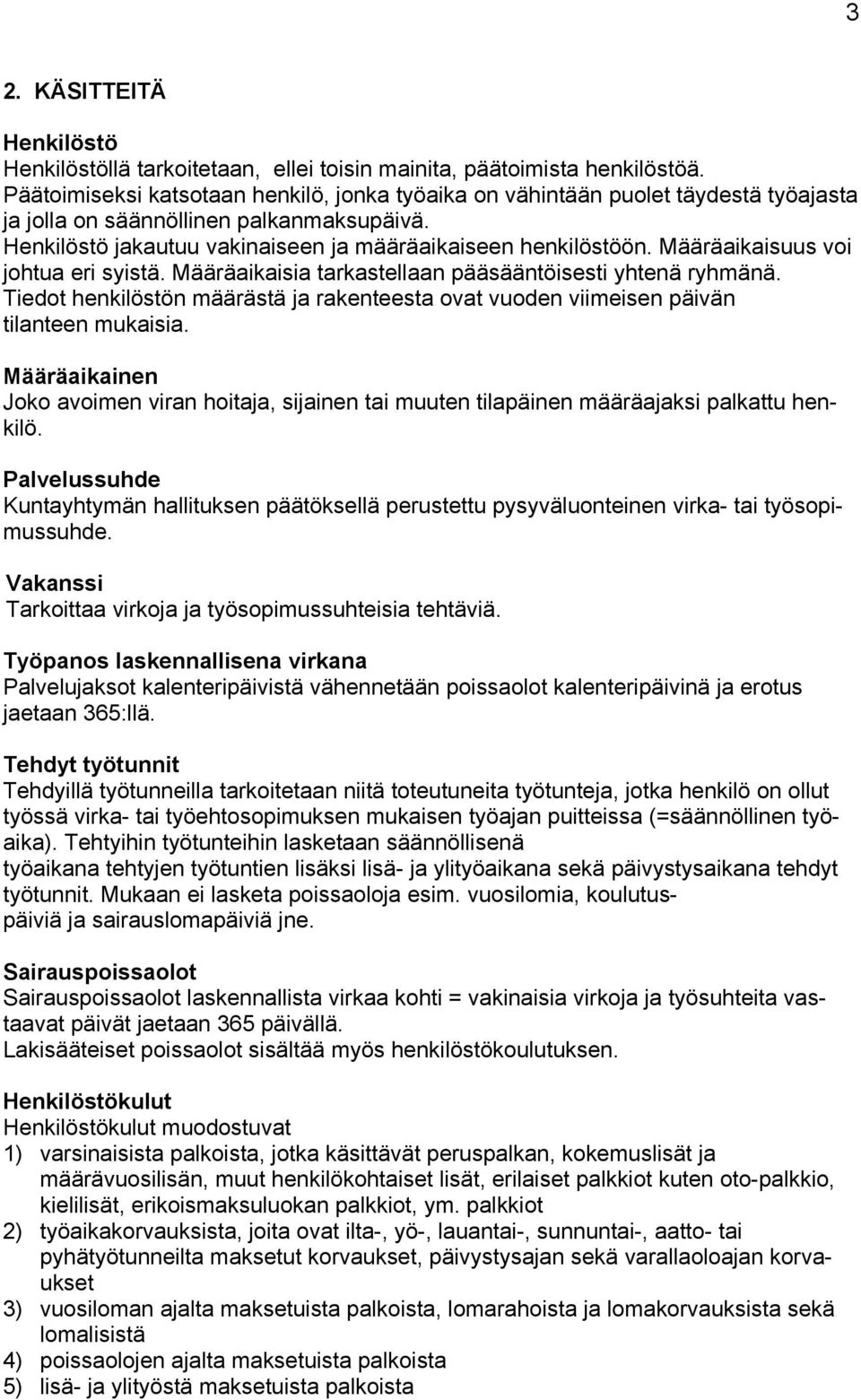 3

2. KÄSITTEITÄ

Henkilöstö
Henkilöstöllä tarkoitetaan, ellei toisin mainita, päätoimista henkilöstöä. Päätoimiseksi katsotaan henkilö, jonka työaika on vähintään puolet täydestä työajasta ja jolla on säännöllinen palkanmaksupäivä. Henkilöstö jakautuu vakinaiseen ja määräaikaiseen henkilöstöön. Määräaikaisuus voi johtua eri syistä. Määräaikaisia tarkastellaan pääsääntöisesti yhtenä ryhmänä. Tiedot henkilöstön määrästä ja rakenteesta ovat vuoden viimeisen päivän tilanteen mukaisia.

Määräaikainen
Joko avoimen viran hoitaja, sijainen tai muuten tilapäinen määräajaksi palkattu henkilö.

Palvelussuhde
Kuntayhtymän hallituksen päätöksellä perustettu pysyväluonteinen virka- tai työsopimussuhde.

Vakanssi
Tarkoittaa virkoja ja työsopimussuhteisia tehtäviä.

Työpanos laskennallisena virkana
Palvelujaksot kalenteripäivistä vähennetään poissaolot kalenteripäivinä ja erotus jaetaan 365:llä.

Tehdyt työtunnit
Tehdyillä työtunneilla tarkoitetaan niitä toteutuneita työtunteja, jotka henkilö on ollut työssä virka- tai työehtosopimuksen mukaisen työajan puitteissa (=säännöllinen työaika). Tehtyihin työtunteihin lasketaan säännöllisenä työaikana tehtyjen työtuntien lisäksi lisä- ja ylityöaikana sekä päivystysaikana tehdyt työtunnit. Mukaan ei lasketa poissaoloja esim. vuosilomia, koulutuspäiviä ja sairauslomapäiviä jne.

Sairauspoissaolot
Sairauspoissaolot laskennallista virkaa kohti = vakinaisia virkoja ja työsuhteita vastaavat päivät jaetaan 365 päivällä.
Lakisääteiset poissaolot sisältää myös henkilöstökoulutuksen.

Henkilöstökulut
Henkilöstökulut muodostuvat
1) varsinaisista palkoista, jotka käsittävät peruspalkan, kokemuslisät ja määrävuosilisän, muut henkilökohtaiset lisät, erilaiset palkkiot kuten oto-palkkio, kielilisät, erikoismaksuluokan palkkiot, ym. palkkiot
2) työaikakorvauksista, joita ovat ilta-, yö-, lauantai-, sunnuntai-, aatto- tai pyhätyötunneilta maksetut korvaukset, päivystysajan sekä varallaoloajan korvaukset
3) vuosiloman ajalta maksetuista palkoista, lomarahoista ja lomakorvauksista sekä lomalisistä
4) poissaolojen ajalta maksetuista palkoista
5) lisä- ja ylityöstä maksetuista palkoista